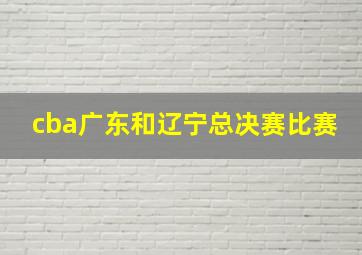 cba广东和辽宁总决赛比赛